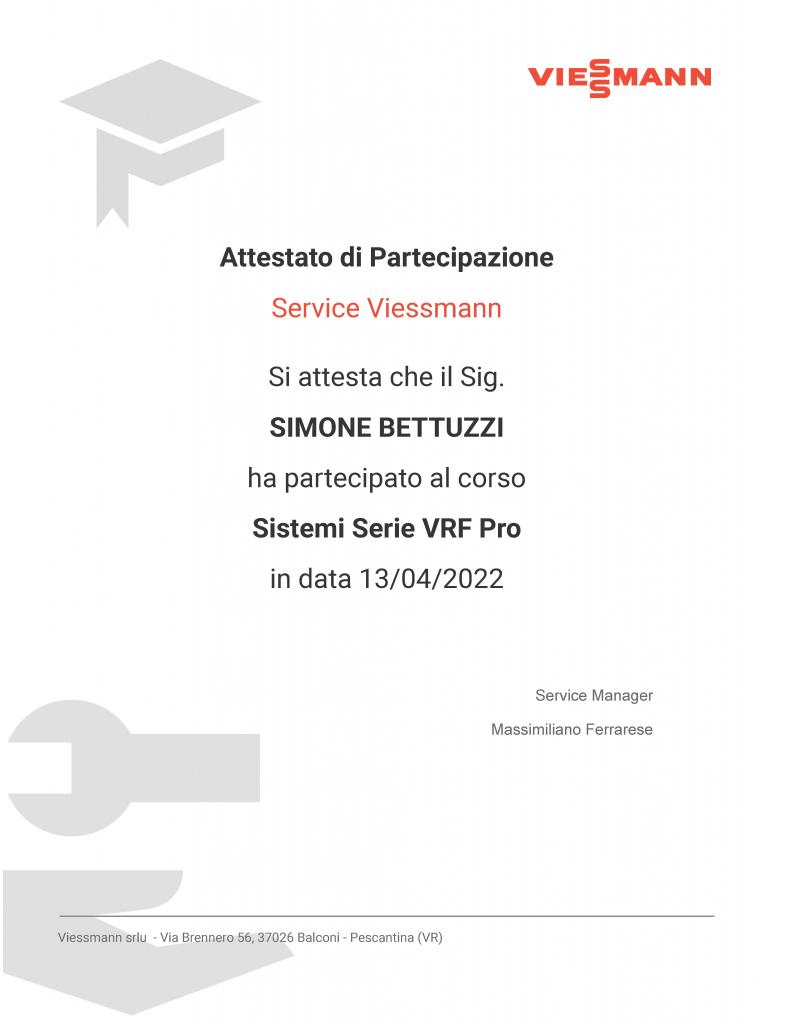 VIESSMANN

Attestato di Partecipazione

Service Viessmann

Si attesta che il Sig.

SIMONE BETTUZZI

ha partecipato al corso

Sistemi Serie VRF Pro

in data 13/04/2022

Service Manager

Massimiliano Ferrarese

Viessmann srlu - Via Brennero 56, 37026 Balconi - Pescantina (VR)